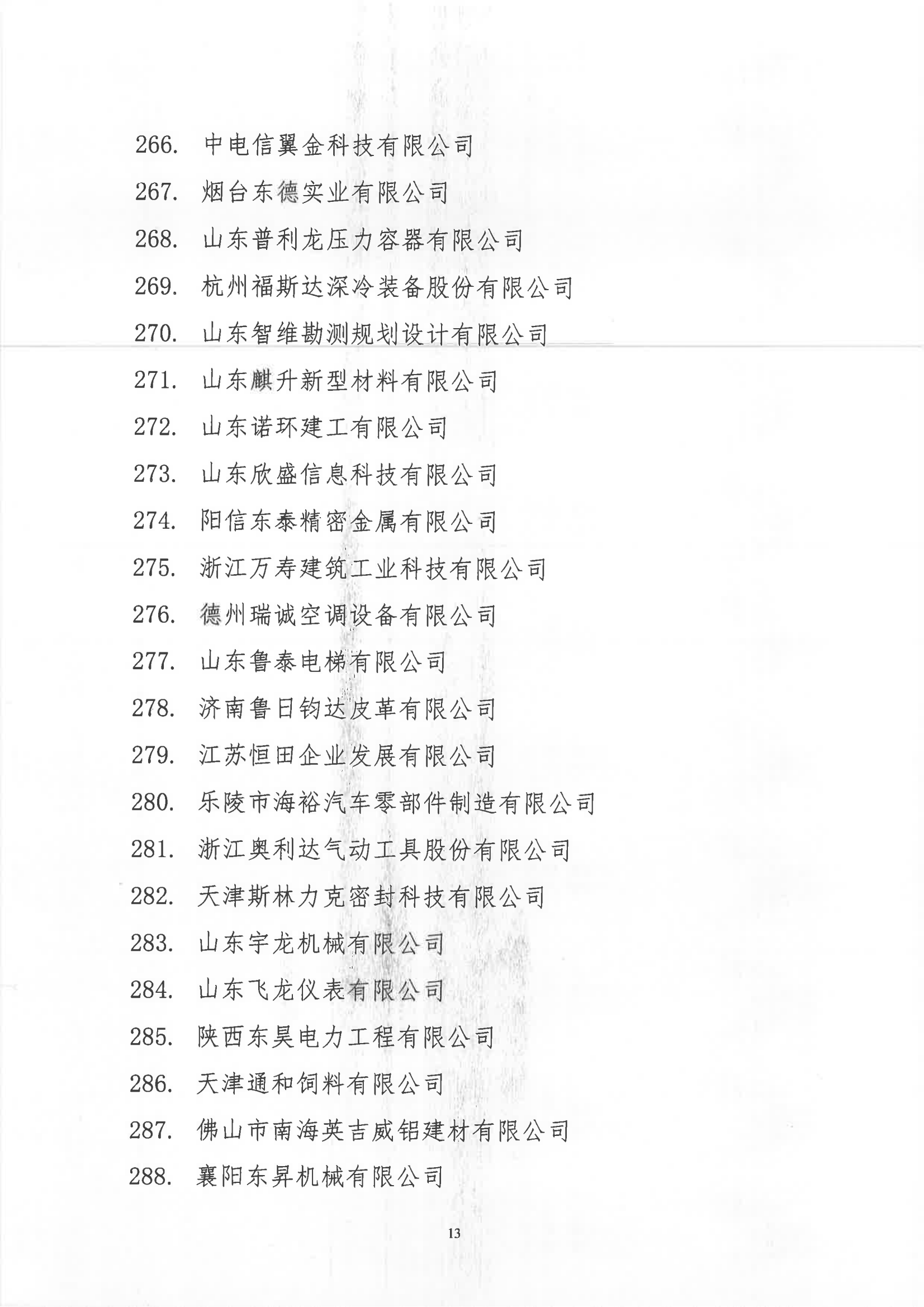 266. 中电信翼金科技有限公司

267. 烟台东德实业有限公司

268. 山东普利龙压力容器有限公司

269. 杭州福斯达深冷装备股份有限公司

270. 山东智维勘测规划设计有限公司

271. 山东麒升新型材料有限公司

272. 山东诺环建工有限公司

273. 山东欣盛信息科技有限公司

274. 阳信东泰精密金属有限公司

275. 浙江万寿建筑工业科技有限公司

276. 德州瑞诚空调设备有限公司

277. 山东鲁泰电梯有限公司

278. 济南鲁日钧达皮革有限公司

279. 江苏恒田企业发展有限公司

280. 乐陵市海裕汽车零部件制造有限公司

281. 浙江奥利达气动工具股份有限公司

282. 天津斯林力克密封科技有限公司

283. 山东宇龙机械有限公司

284. 山东飞龙仪表有限公司

285. 陕西东昊电力工程有限公司

286. 天津通和饲料有限公司

287. 佛山市南海英吉威铝建材有限公司

288. 襄阳东昇机械有限公司

13